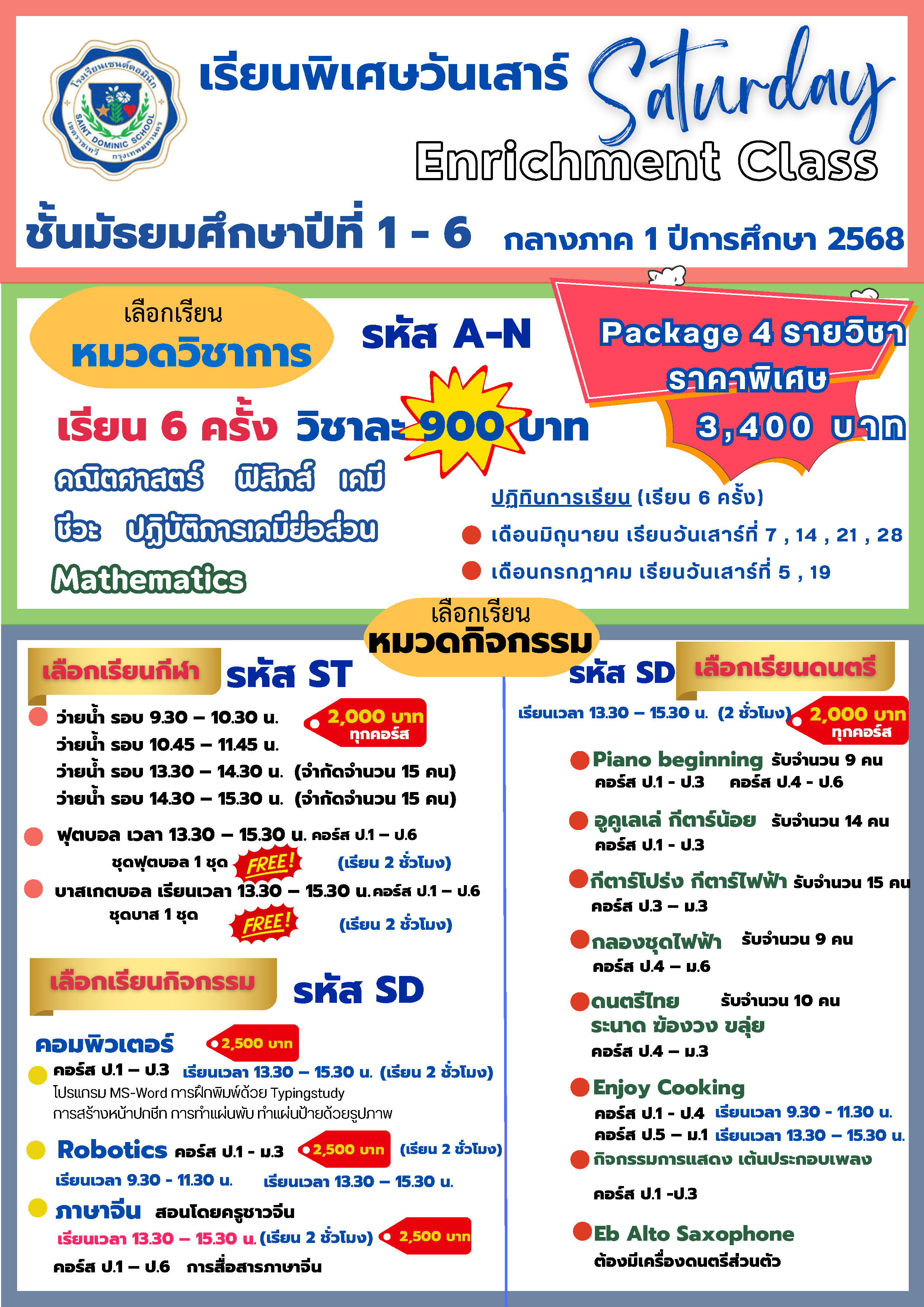 โรงเรียนเซนต์ดอมินิก SAINT DOMINIC SCHOOL เขตราชเทวี กรุงเทพมหานคร

เรียนพิเศษวันเสาร์ Saturday Enrichment Class

ชั้นมัธยมศึกษาปีที่ 1 - 6 กลางภาค 1 ปีการศึกษา 2568

เลือกเรียน หมวดวิชาการ รหัส A-N

Package 4 รายวิชา ราคาพิเศษ 3,400 บาท

เรียน 6 ครั้ง วิชาละ 900 บาท

คณิตศาสตร์ ฟิสิกส์ เคมี

ชีวะ ปฏิบัติการเคมีย่อส่วน

Mathematics

ปฏิทินการเรียน (เรียน 6 ครั้ง)

เดือนมิถุนายน เรียนวันเสาร์ที่ 7 , 14 , 21 , 28

เดือนกรกฎาคม เรียนวันเสาร์ที่ 5 , 19

เลือกเรียน หมวดกิจกรรม

เลือกเรียนกีฬา รหัส ST

ว่ายน้ำ รอบ 9.30 – 10.30 น.
ว่ายน้ำ รอบ 10.45 – 11.45 น.
ว่ายน้ำ รอบ 13.30 – 14.30 น. (จำกัดจำนวน 15 คน)
ว่ายน้ำ รอบ 14.30 – 15.30 น. (จำกัดจำนวน 15 คน)

2,000 บาท ทุกคอร์ส

ฟุตบอล เวลา 13.30 – 15.30 น. คอร์ส ป.1 – ป.6
ชุดฟุตบอล 1 ชุด FREE! (เรียน 2 ชั่วโมง)

บาสเกตบอล เรียนเวลา 13.30 – 15.30 น. คอร์ส ป.1 – ป.6
ชุดบาส 1 ชุด FREE! (เรียน 2 ชั่วโมง)

เลือกเรียนกิจกรรม รหัส SD

คอมพิวเตอร์ 2,500 บาท
คอร์ส ป.1 – ป.3 เรียนเวลา 13.30 – 15.30 น. (เรียน 2 ชั่วโมง)
โปรแกรม MS-Word การฝึกพิมพ์ด้วย Typingstudy
การสร้างหน้าปกชีท การทำแผ่นพับ ทำแผ่นป้ายด้วยรูปภาพ

Robotics คอร์ส ป.1 - ม.3 2,500 บาท (เรียน 2 ชั่วโมง)
เรียนเวลา 9.30 - 11.30 น. เรียนเวลา 13.30 – 15.30 น.

ภาษาจีน สอนโดยครูชาวจีน
เรียนเวลา 13.30 – 15.30 น. (เรียน 2 ชั่วโมง) 2,500 บาท
คอร์ส ป.1 – ป.6 การสื่อสารภาษาจีน

รหัส SD เลือกเรียนดนตรี

เรียนเวลา 13.30 – 15.30 น. (2 ชั่วโมง) 2,000 บาท ทุกคอร์ส

Piano beginning รับจำนวน 9 คน
คอร์ส ป.1 - ป.3 คอร์ส ป.4 - ป.6

อูคูเลเล่ กีตาร์น้อย รับจำนวน 14 คน
คอร์ส ป.1 - ป.3

กีตาร์โปร่ง กีตาร์ไฟฟ้า รับจำนวน 15 คน
คอร์ส ป.3 – ม.3

กลองชุดไฟฟ้า รับจำนวน 9 คน
คอร์ส ป.4 – ม.6

ดนตรีไทย รับจำนวน 10 คน
ระนาด ฆ้องวง ขลุ่ย
คอร์ส ป.4 – ม.3

Enjoy Cooking
คอร์ส ป.1 - ป.4 เรียนเวลา 9.30 - 11.30 น.
คอร์ส ป.5 – ม.1 เรียนเวลา 13.30 – 15.30 น.

กิจกรรมการแสดง เต้นประกอบเพลง
คอร์ส ป.1 -ป.3

Eb Alto Saxophone
ต้องมีเครื่องดนตรีส่วนตัว